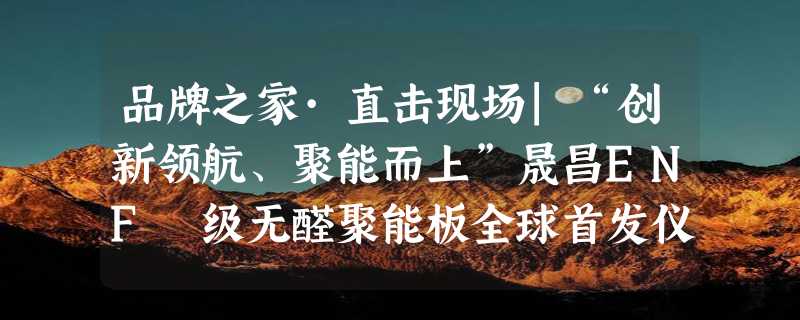 品牌之家·直击现场|“创新领航、聚能而上”晟昌ENF 级无醛聚能板全球首发仪